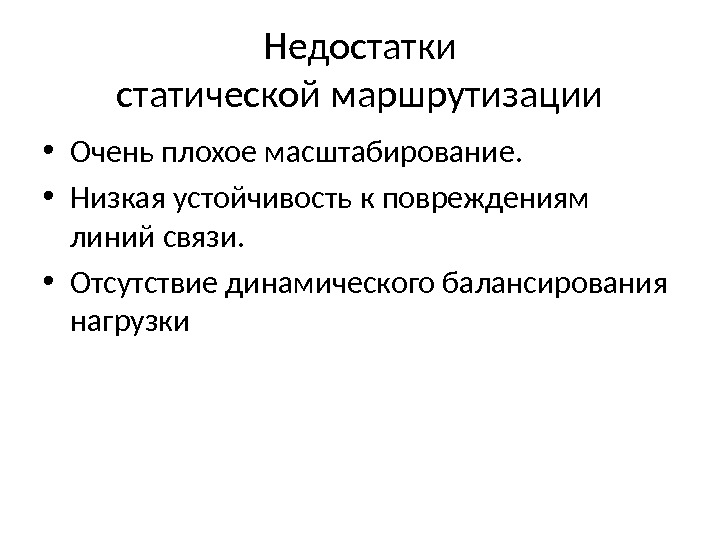 Недостатки
статической маршрутизации

• Очень плохое масштабирование.
• Низкая устойчивость к повреждениям линий связи.
• Отсутствие динамического балансирования нагрузки